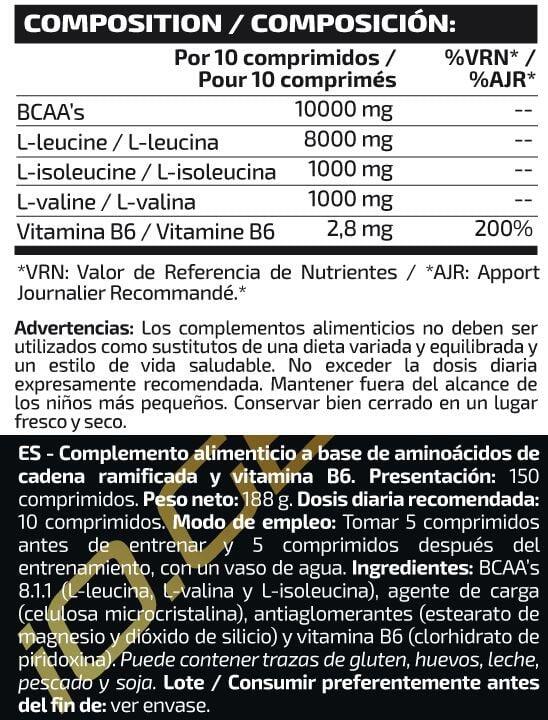 COMPOSITION / COMPOSICIÓN:

| | Por 10 comprimidos / Pour 10 comprimés | %VRN* / %AJR* |
|---|---|---|
| BCAA's | 10000 mg | -- |
| L-leucine / L-leucina | 8000 mg | -- |
| L-isoleucine / L-isoleucina | 1000 mg | -- |
| L-valine / L-valina | 1000 mg | -- |
| Vitamina B6 / Vitamine B6 | 2,8 mg | 200% |

*VRN: Valor de Referencia de Nutrientes / *AJR: Apport Journalier Recommandé.*

Advertencias: Los complementos alimenticios no deben ser utilizados como sustitutos de una dieta variada y equilibrada y un estilo de vida saludable. No exceder la dosis diaria expresamente recomendada. Mantener fuera del alcance de los niños más pequeños. Conservar bien cerrado en un lugar fresco y seco.

ES - Complemento alimenticio a base de aminoácidos de cadena ramificada y vitamina B6. Presentación: 150 comprimidos. Peso neto: 188 g. Dosis diaria recomendada: 10 comprimidos. Modo de empleo: Tomar 5 comprimidos antes de entrenar y 5 comprimidos después del entrenamiento, con un vaso de agua. Ingredientes: BCAA's 8.1.1 (L-leucina, L-valina y L-isoleucina), agente de carga (celulosa microcristalina), antiaglomerantes (estearato de magnesio y dióxido de silicio) y vitamina B6 (clorhidrato de piridoxina). Puede contener trazas de gluten, huevos, leche, pescado y soja. Lote / Consumir preferentemente antes del fin de: ver envase.